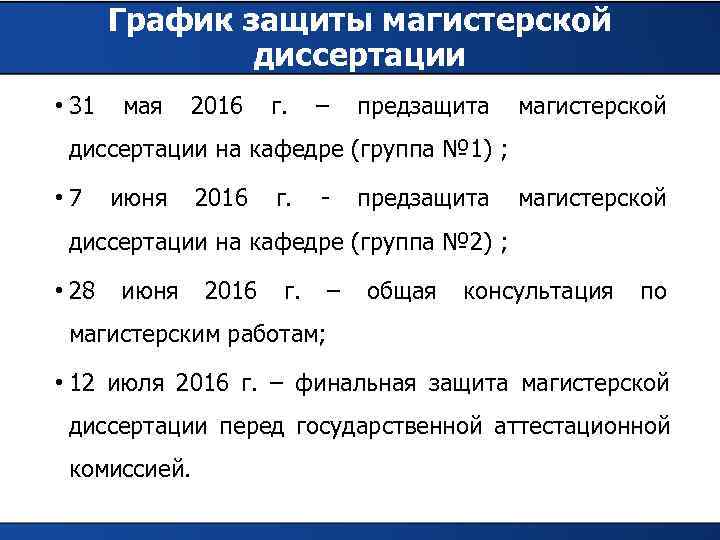 График защиты магистерской диссертации

• 31 мая 2016 г. – предзащита магистерской диссертации на кафедре (группа №1) ;

• 7 июня 2016 г. - предзащита магистерской диссертации на кафедре (группа №2) ;

• 28 июня 2016 г. – общая консультация по магистерским работам;

• 12 июля 2016 г. – финальная защита магистерской диссертации перед государственной аттестационной комиссией.